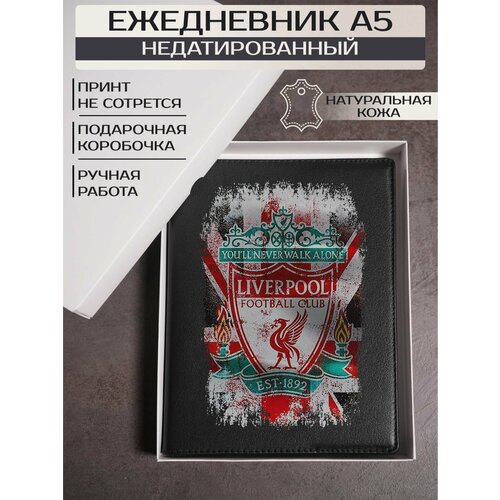 ЕЖЕДНЕВНИК А5
НЕДАТИРОВАННЫЙ

ПРИНТ
НЕ СОТРЕТСЯ

ПОДАРОЧНАЯ
КОРОБОЧКА

РУЧНАЯ
РАБОТА

НАТУРАЛЬНАЯ
КОЖА

YOU'LL NEVER WALK ALONE
LIVERPOOL
FOOTBALL CLUB
EST·1892